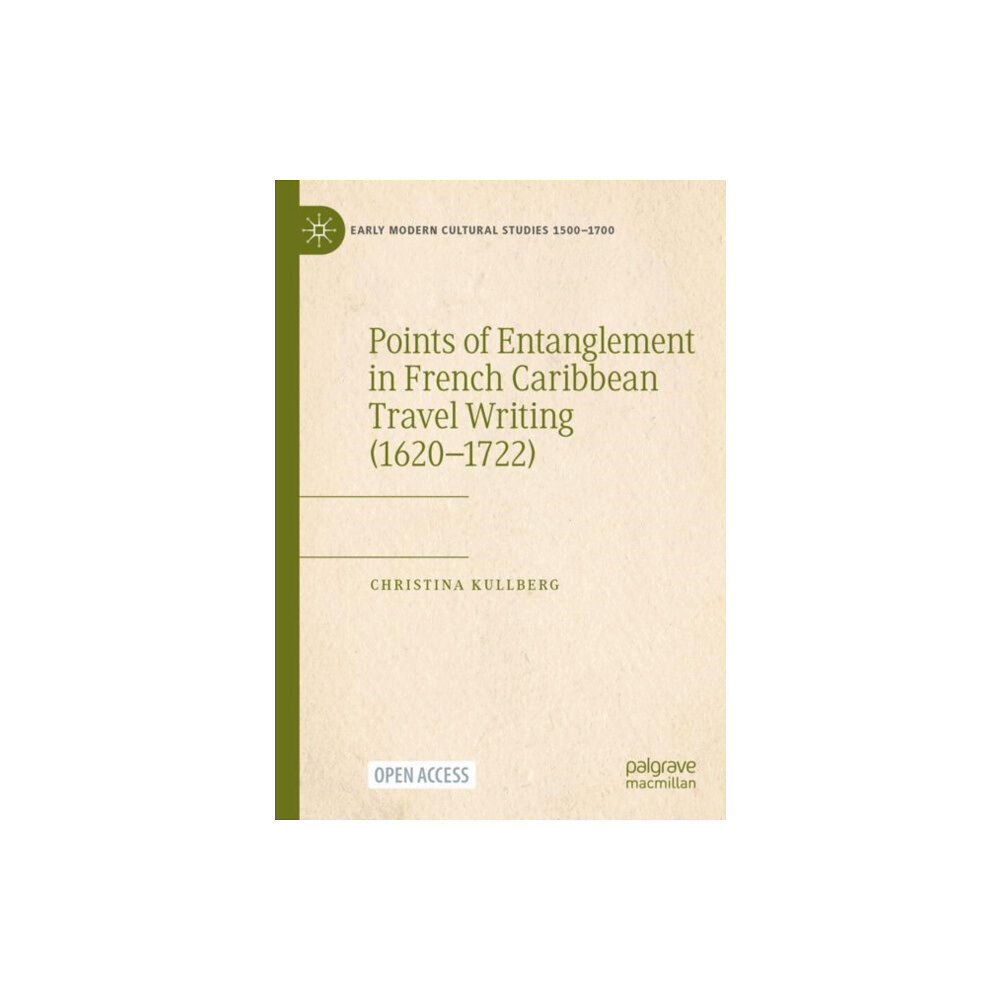 EARLY MODERN CULTURAL STUDIES 1500–1700

Points of Entanglement in French Caribbean Travel Writing (1620–1722)

CHRISTINA KULLBERG

OPEN ACCESS

palgrave macmillan